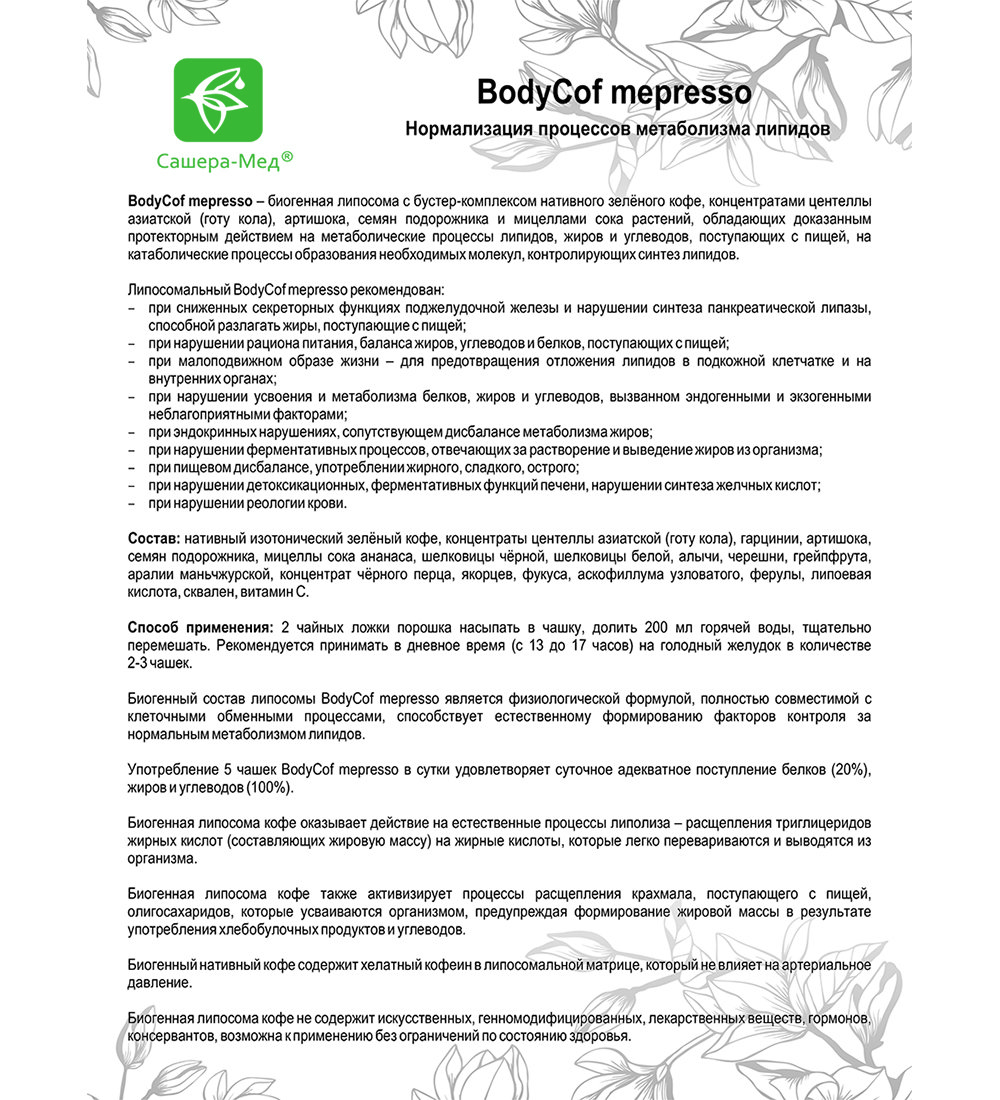 Сашера-Мед®

BodyCof mepresso

Нормализация процессов метаболизма липидов

BodyCof mepresso – биогенная липосома с бустер-комплексом нативного зелёного кофе, концентратами центеллы азиатской (готу кола), артишока, семян подорожника и мицеллами сока растений, обладающих доказанным протекторным действием на метаболические процессы липидов, жиров и углеводов, поступающих с пищей, на катаболические процессы образования необходимых молекул, контролирующих синтез липидов.

Липосомальный BodyCof mepresso рекомендован:
– при сниженных секреторных функциях поджелудочной железы и нарушении синтеза панкреатической липазы, способной разлагать жиры, поступающие с пищей;
– при нарушении рациона питания, баланса жиров, углеводов и белков, поступающих с пищей;
– при малоподвижном образе жизни – для предотвращения отложения липидов в подкожной клетчатке и на внутренних органах;
– при нарушении усвоения и метаболизма белков, жиров и углеводов, вызванном эндогенными и экзогенными неблагоприятными факторами;
– при эндокринных нарушениях, сопутствующем дисбалансе метаболизма жиров;
– при нарушении ферментативных процессов, отвечающих за растворение и выведение жиров из организма;
– при пищевом дисбалансе, употреблении жирного, сладкого, острого;
– при нарушении детоксикационных, ферментативных функций печени, нарушении синтеза желчных кислот;
– при нарушении реологии крови.

Состав: нативный изотонический зелёный кофе, концентраты центеллы азиатской (готу кола), гарцинии, артишока, семян подорожника, мицеллы сока ананаса, шелковицы чёрной, шелковицы белой, алычи, черешни, грейпфрута, аралии маньчжурской, концентрат чёрного перца, якорцев, фукуса, аскофиллума узловатого, ферулы, липоевая кислота, сквален, витамин С.

Способ применения: 2 чайных ложки порошка насыпать в чашку, долить 200 мл горячей воды, тщательно перемешать. Рекомендуется принимать в дневное время (с 13 до 17 часов) на голодный желудок в количестве 2-3 чашек.

Биогенный состав липосомы BodyCof mepresso является физиологической формулой, полностью совместимой с клеточными обменными процессами, способствует естественному формированию факторов контроля за нормальным метаболизмом липидов.

Употребление 5 чашек BodyCof mepresso в сутки удовлетворяет суточное адекватное поступление белков (20%), жиров и углеводов (100%).

Биогенная липосома кофе оказывает действие на естественные процессы липолиза – расщепления триглицеридов жирных кислот (составляющих жировую массу) на жирные кислоты, которые легко перевариваются и выводятся из организма.

Биогенная липосома кофе также активизирует процессы расщепления крахмала, поступающего с пищей, олигосахаридов, которые усваиваются организмом, предупреждая формирование жировой массы в результате употребления хлебобулочных продуктов и углеводов.

Биогенный нативный кофе содержит хелатный кофеин в липосомальной матрице, который не влияет на артериальное давление.

Биогенная липосома кофе не содержит искусственных, генномодифицированных, лекарственных веществ, гормонов, консервантов, возможна к применению без ограничений по состоянию здоровья.